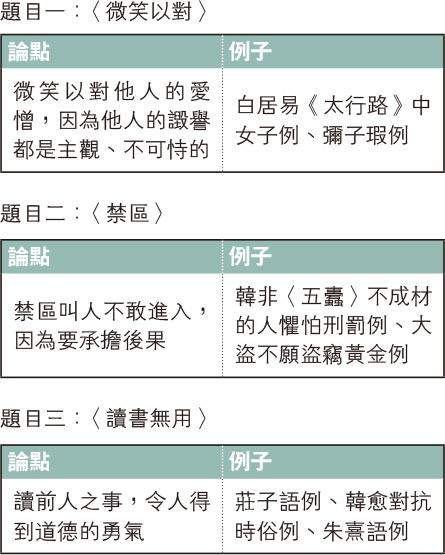 題目一：〈微笑以對〉

| 論點 | 例子 |
|---|---|
| 微笑以對他人的愛憎，因為他人的譭譽都是主觀、不可恃的 | 白居易《太行路》中女子例、彌子瑕例 |

題目二：〈禁區〉

| 論點 | 例子 |
|---|---|
| 禁區叫人不敢進入，因為要承擔後果 | 韓非〈五蠹〉不成材的人懼怕刑罰例、大盜不願盜竊黃金例 |

題目三：〈讀書無用〉

| 論點 | 例子 |
|---|---|
| 讀前人之事，令人得到道德的勇氣 | 莊子語例、韓愈對抗時俗例、朱熹語例 |